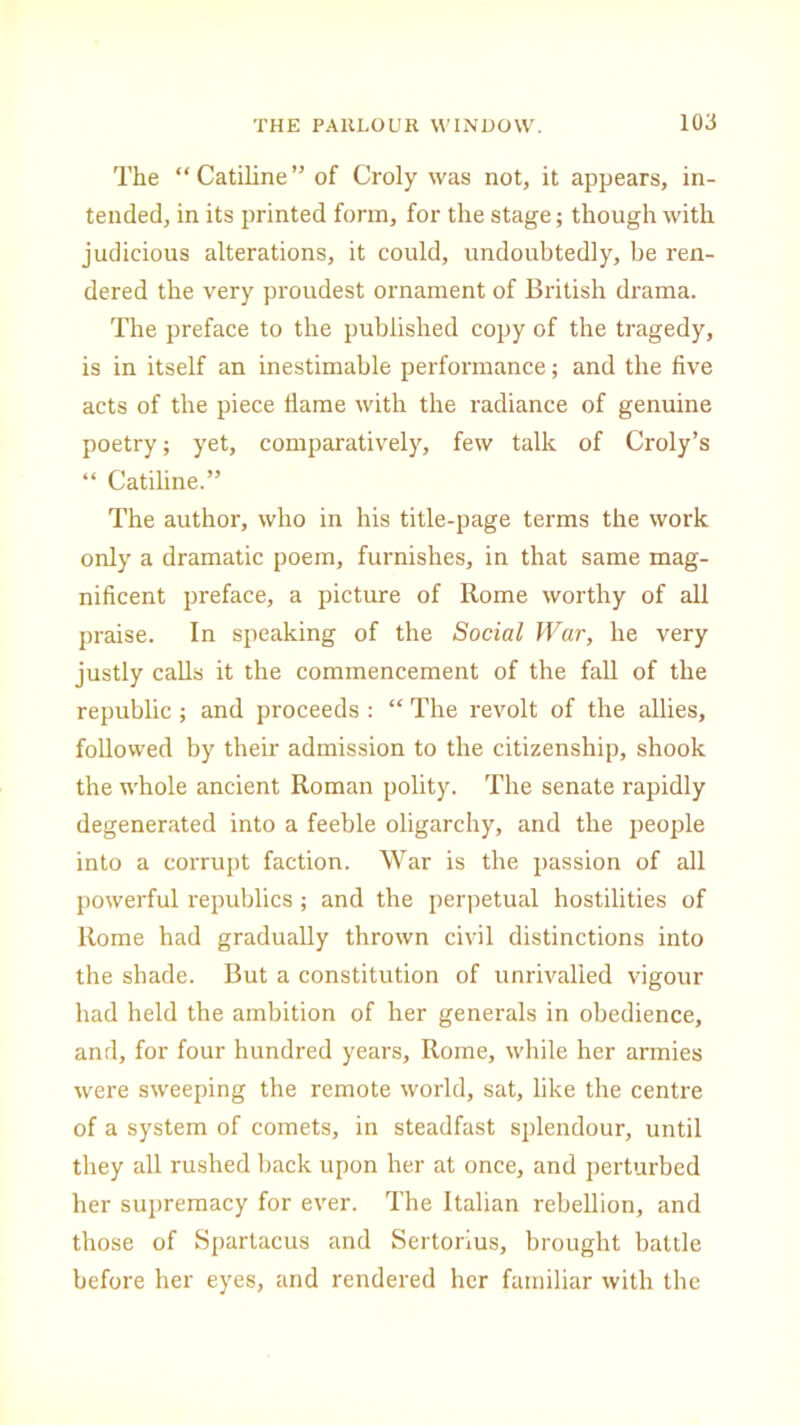 THE PARLOUR WINDOW. 103

The "Catiline" of Croly was not, it appears, intended, in its printed form, for the stage; though with judicious alterations, it could, undoubtedly, be rendered the very proudest ornament of British drama. The preface to the published copy of the tragedy, is in itself an inestimable performance; and the five acts of the piece flame with the radiance of genuine poetry; yet, comparatively, few talk of Croly's "Catiline."

The author, who in his title-page terms the work only a dramatic poem, furnishes, in that same magnificent preface, a picture of Rome worthy of all praise. In speaking of the Social War, he very justly calls it the commencement of the fall of the republic; and proceeds: "The revolt of the allies, followed by their admission to the citizenship, shook the whole ancient Roman polity. The senate rapidly degenerated into a feeble oligarchy, and the people into a corrupt faction. War is the passion of all powerful republics; and the perpetual hostilities of Rome had gradually thrown civil distinctions into the shade. But a constitution of unrivalled vigour had held the ambition of her generals in obedience, and, for four hundred years, Rome, while her armies were sweeping the remote world, sat, like the centre of a system of comets, in steadfast splendour, until they all rushed back upon her at once, and perturbed her supremacy for ever. The Italian rebellion, and those of Spartacus and Sertorius, brought battle before her eyes, and rendered her familiar with the